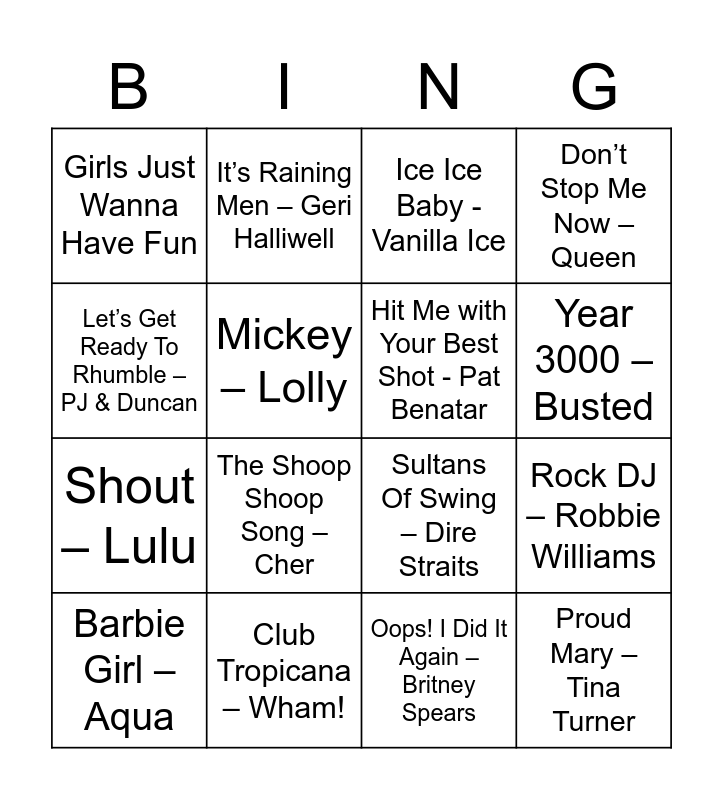 | B | I | N | G |
|---|---|---|---|
| Girls Just Wanna Have Fun | It's Raining Men – Geri Halliwell | Ice Ice Baby - Vanilla Ice | Don't Stop Me Now – Queen |
| Let's Get Ready To Rhumble – PJ & Duncan | Mickey – Lolly | Hit Me with Your Best Shot - Pat Benatar | Year 3000 – Busted |
| Shout – Lulu | The Shoop Shoop Song – Cher | Sultans Of Swing – Dire Straits | Rock DJ – Robbie Williams |
| Barbie Girl – Aqua | Club Tropicana – Wham! | Oops! I Did It Again – Britney Spears | Proud Mary – Tina Turner |